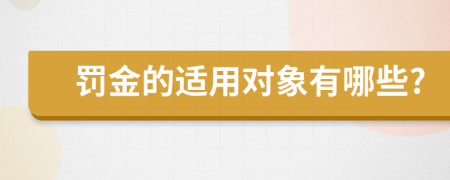 罚金的适用对象有哪些?